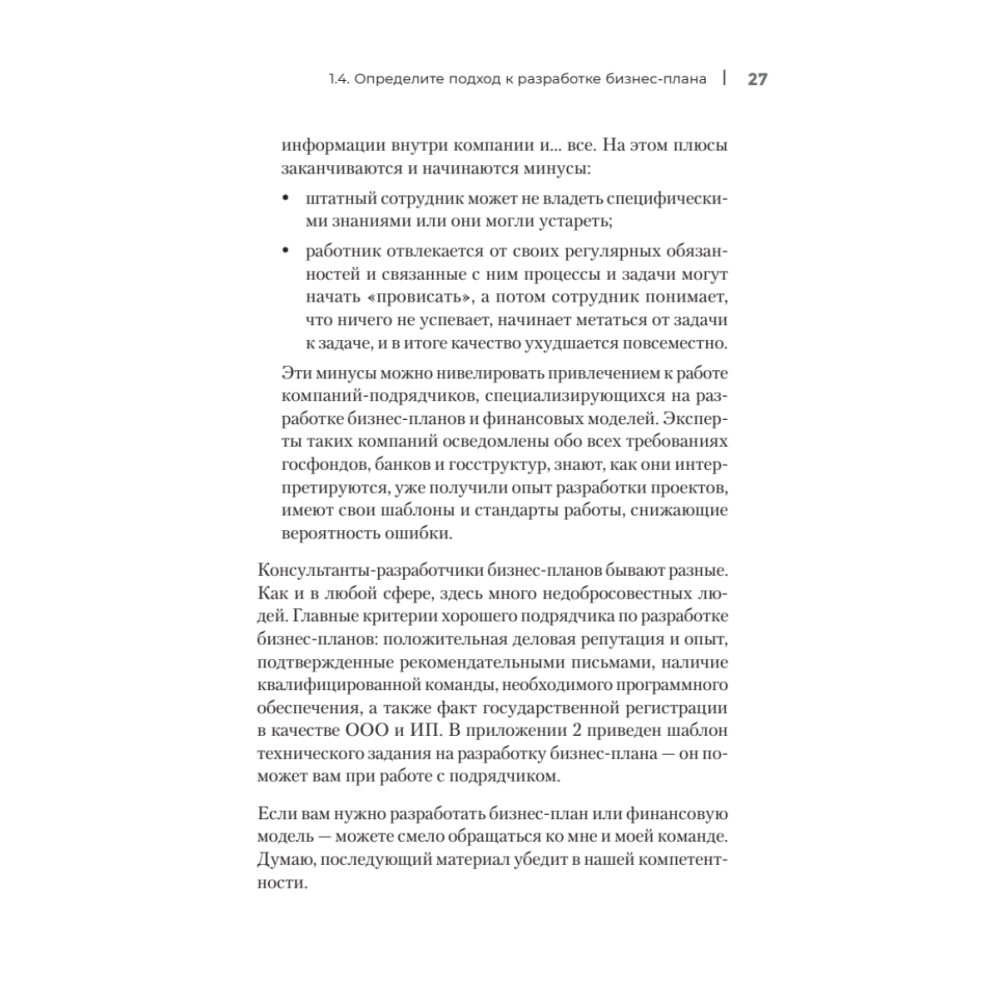 1.4. Определите подход к разработке бизнес-плана | 27

информации внутри компании и... все. На этом плюсы заканчиваются и начинаются минусы:

• штатный сотрудник может не владеть специфическими знаниями или они могли устареть;

• работник отвлекается от своих регулярных обязанностей и связанные с ним процессы и задачи могут начать «провисать», а потом сотрудник понимает, что ничего не успевает, начинает метаться от задачи к задаче, и в итоге качество ухудшается повсеместно.

Эти минусы можно нивелировать привлечением к работе компаний-подрядчиков, специализирующихся на разработке бизнес-планов и финансовых моделей. Эксперты таких компаний осведомлены обо всех требованиях госфондов, банков и госструктур, знают, как они интерпретируются, уже получили опыт разработки проектов, имеют свои шаблоны и стандарты работы, снижающие вероятность ошибки.

Консультанты-разработчики бизнес-планов бывают разные. Как и в любой сфере, здесь много недобросовестных людей. Главные критерии хорошего подрядчика по разработке бизнес-планов: положительная деловая репутация и опыт, подтвержденные рекомендательными письмами, наличие квалифицированной команды, необходимого программного обеспечения, а также факт государственной регистрации в качестве ООО и ИП. В приложении 2 приведен шаблон технического задания на разработку бизнес-плана — он поможет вам при работе с подрядчиком.

Если вам нужно разработать бизнес-план или финансовую модель — можете смело обращаться ко мне и моей команде. Думаю, последующий материал убедит в нашей компетентности.